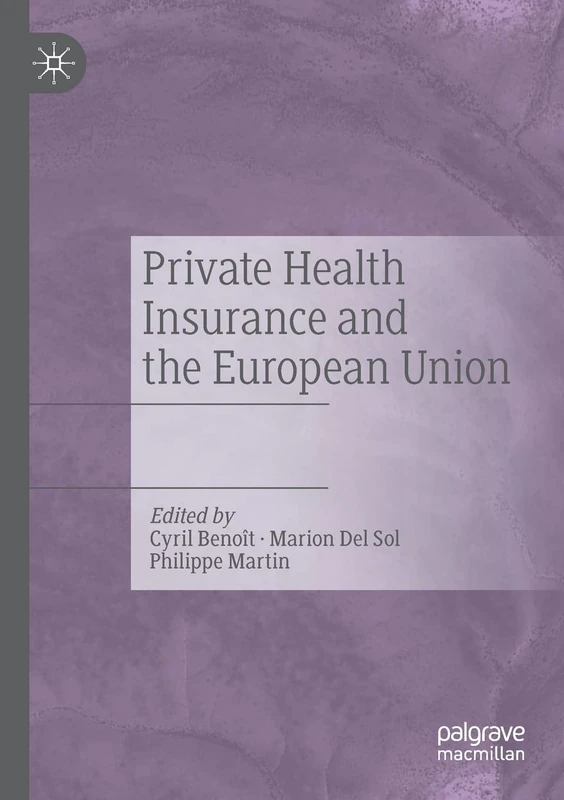 Private Health Insurance and the European Union

Edited by
Cyril Benoît · Marion Del Sol
Philippe Martin

palgrave
macmillan